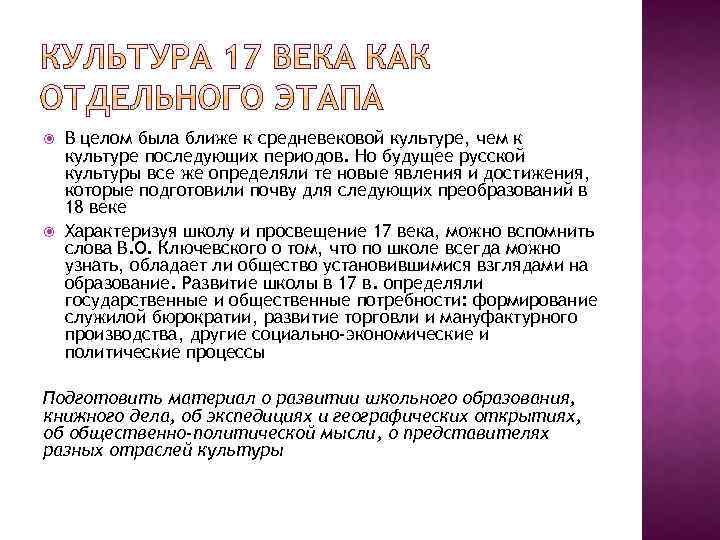 КУЛЬТУРА 17 ВЕКА КАК ОТДЕЛЬНОГО ЭТАПА

В целом была ближе к средневековой культуре, чем к культуре последующих периодов. Но будущее русской культуры все же определяли те новые явления и достижения, которые подготовили почву для следующих преобразований в 18 веке

Характеризуя школу и просвещение 17 века, можно вспомнить слова В.О. Ключевского о том, что по школе всегда можно узнать, обладает ли общество установившимися взглядами на образование. Развитие школы в 17 в. определяли государственные и общественные потребности: формирование служилой бюрократии, развитие торговли и мануфактурного производства, другие социально-экономические и политические процессы

Подготовить материал о развитии школьного образования, книжного дела, об экспедициях и географических открытиях, об общественно-политической мысли, о представителях разных отраслей культуры